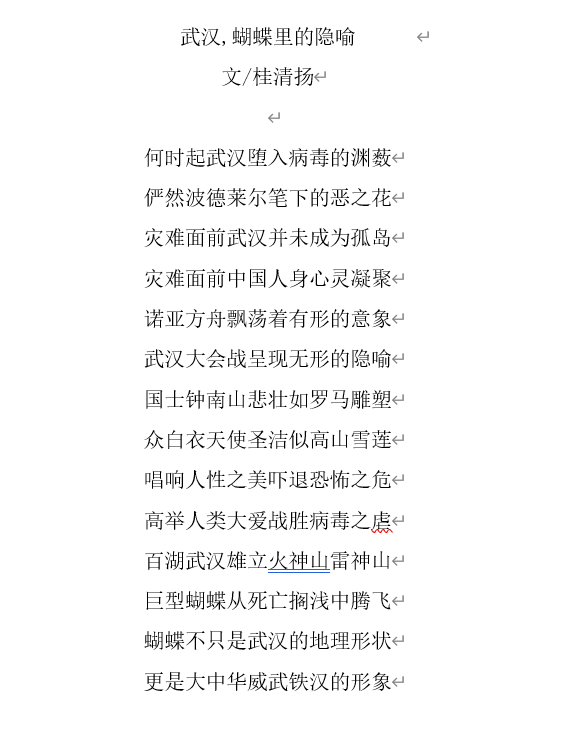 武汉，蝴蝶里的隐喻

文/桂清扬

何时起武汉堕入病毒的渊薮
俨然波德莱尔笔下的恶之花
灾难面前武汉并未成为孤岛
灾难面前中国人身心灵凝聚
诺亚方舟飘荡着有形的意象
武汉大会战呈现无形的隐喻
国士钟南山悲壮如罗马雕塑
众白衣天使圣洁似高山雪莲
唱响人性之美吓退恐怖之危
高举人类大爱战胜病毒之虐
百湖武汉雄立火神山雷神山
巨型蝴蝶从死亡搁浅中腾飞
蝴蝶不只是武汉的地理形状
更是大中华威武铁汉的形象